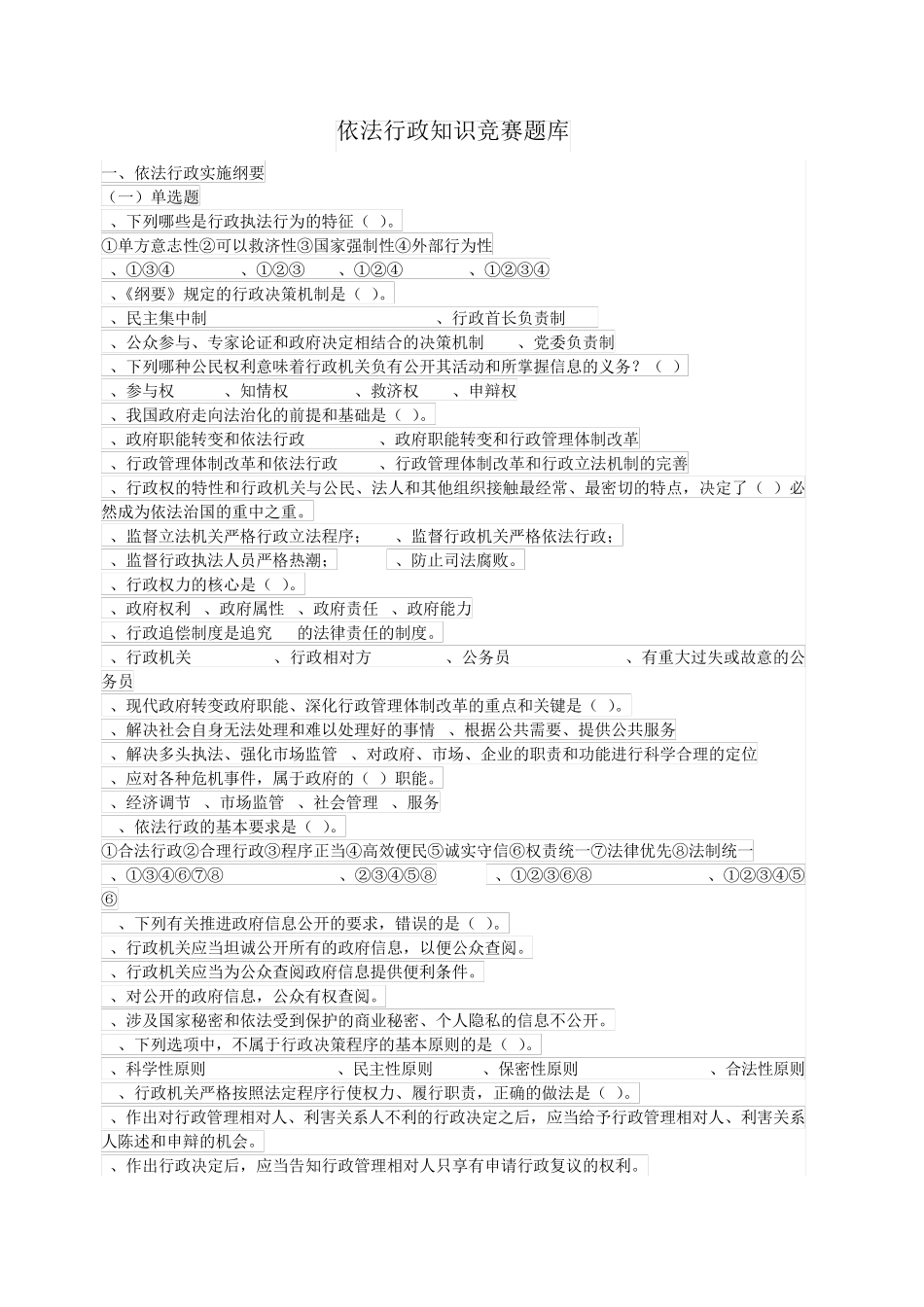 依法行政知识竞赛题库

一、依法行政实施纲要

（一）单选题

、下列哪些是行政执法行为的特征（ ）。

①单方意志性②可以救济性③国家强制性④外部行为性

、①③④ 、①②③ 、①②④ 、①②③④

、《纲要》规定的行政决策机制是（ ）。

、民主集中制 、行政首长负责制

、公众参与、专家论证和政府决定相结合的决策机制 、党委负责制

、下列哪种公民权利意味着行政机关负有公开其活动和所掌握信息的义务？（ ）

、参与权 、知情权 、救济权 、申辩权

、我国政府走向法治化的前提和基础是（ ）。

、政府职能转变和依法行政 、政府职能转变和行政管理体制改革

、行政管理体制改革和依法行政 、行政管理体制改革和行政立法机制的完善

、行政权的特性和行政机关与公民、法人和其他组织接触最经常、最密切的特点，决定了（ ）必然成为依法治国的重中之重。

、监督立法机关严格行政立法程序； 、监督行政机关严格依法行政；

、监督行政执法人员严格热潮； 、防止司法腐败。

、行政权力的核心是（ ）。

、政府权利 、政府属性 、政府责任 、政府能力

、行政追偿制度是追究 的法律责任的制度。

、行政机关 、行政相对方 、公务员 、有重大过失或故意的公务员

、现代政府转变政府职能、深化行政管理体制改革的重点和关键是（ ）。

、解决社会自身无法处理和难以处理好的事情 、根据公共需要、提供公共服务

、解决多头执法、强化市场监管 、对政府、市场、企业的职责和功能进行科学合理的定位

、应对各种危机事件，属于政府的（ ）职能。

、经济调节 、市场监管 、社会管理 、服务

、依法行政的基本要求是（ ）。

①合法行政②合理行政③程序正当④高效便民⑤诚实守信⑥权责统一⑦法律优先⑧法制统一

、①③④⑥⑦⑧ 、②③④⑤⑧ 、①②③⑥⑧ 、①②③④⑤⑥

、下列有关推进政府信息公开的要求，错误的是（ ）。

、行政机关应当坦诚公开所有的政府信息，以便公众查阅。

、行政机关应当为公众查阅政府信息提供便利条件。

、对公开的政府信息，公众有权查阅。

、涉及国家秘密和依法受到保护的商业秘密、个人隐私的信息不公开。

、下列选项中，不属于行政决策程序的基本原则的是（ ）。

、科学性原则 、民主性原则 、保密性原则 、合法性原则

、行政机关严格按照法定程序行使权力、履行职责，正确的做法是（ ）。

、作出对行政管理相对人、利害关系人不利的行政决定之后，应当给予行政管理相对人、利害关系人陈述和申辩的机会。

、作出行政决定后，应当告知行政管理相对人只享有申请行政复议的权利。